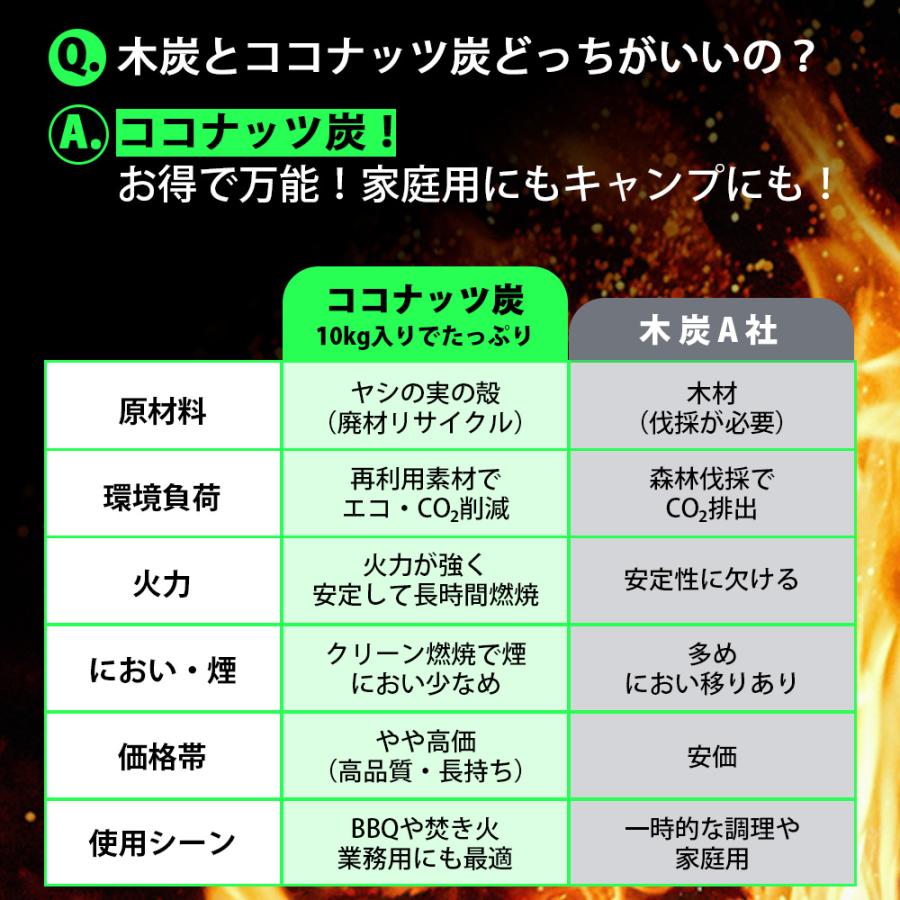 Q. 木炭とココナッツ炭どっちがいいの？

A. ココナッツ炭！
お得で万能！家庭用にもキャンプにも！

| | ココナッツ炭 10kg入りでたっぷり | 木炭A社 |
|---|---|---|
| 原材料 | ヤシの実の殻（廃材リサイクル） | 木材（伐採が必要） |
| 環境負荷 | 再利用素材でエコ・$CO_2$削減 | 森林伐採で$CO_2$排出 |
| 火力 | 火力が強く安定して長時間燃焼 | 安定性に欠ける |
| におい・煙 | クリーン燃焼で煙におい少なめ | 多めにおい移りあり |
| 価格帯 | やや高価（高品質・長持ち） | 安価 |
| 使用シーン | BBQや焚き火業務用にも最適 | 一時的な調理や家庭用 |